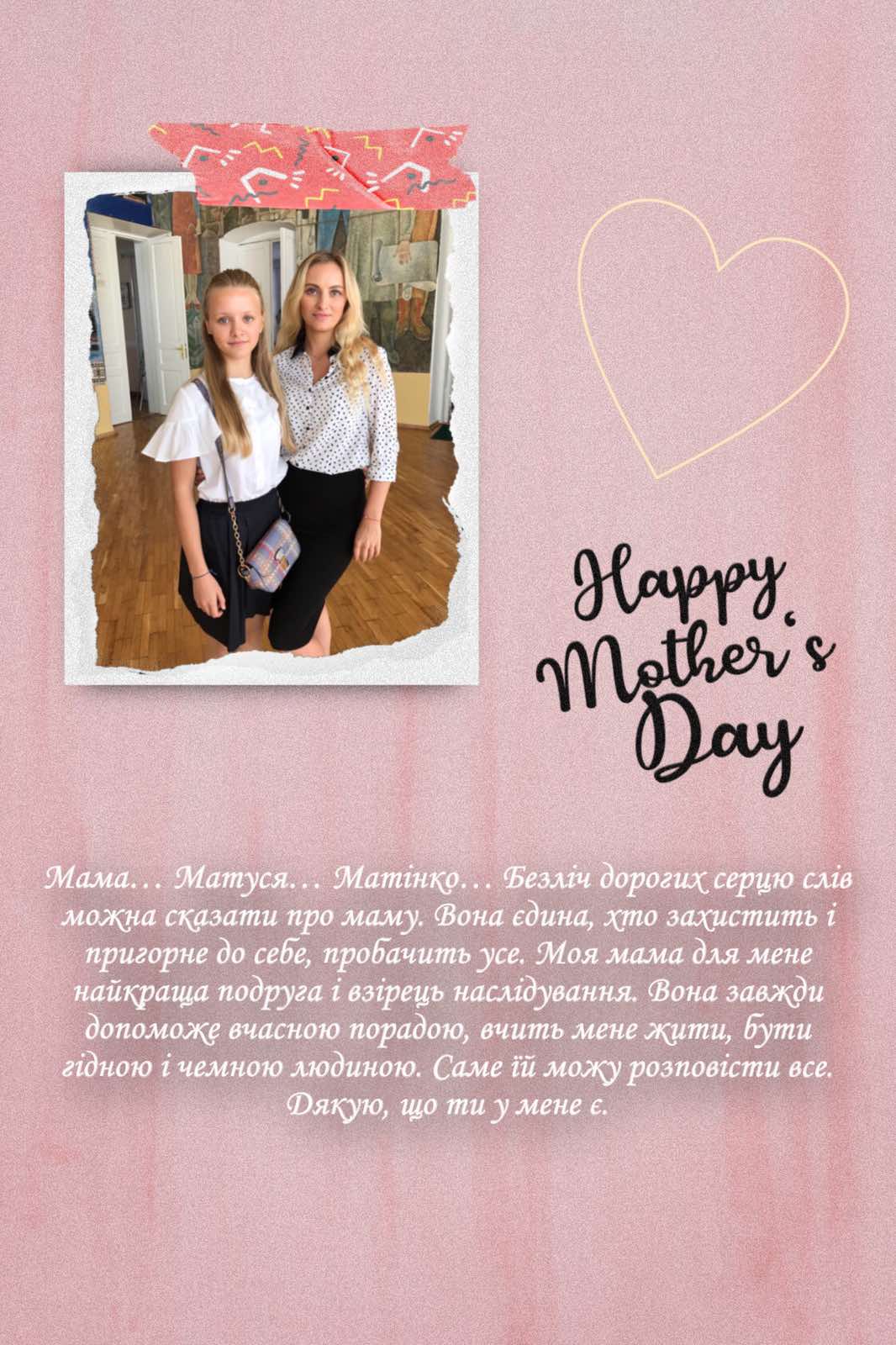 Happy Mother's Day

Мама… Матуся… Матінко… Безліч дорогих серцю слів можна сказати про маму. Вона єдина, хто захистить і пригорне до себе, пробачить усе. Моя мама для мене найкраща подруга і взірець наслідування. Вона завжди допоможе вчасною порадою, вчить мене жити, бути гідною і чемною людиною. Саме їй можу розповісти все. Дякую, що ти у мене є.